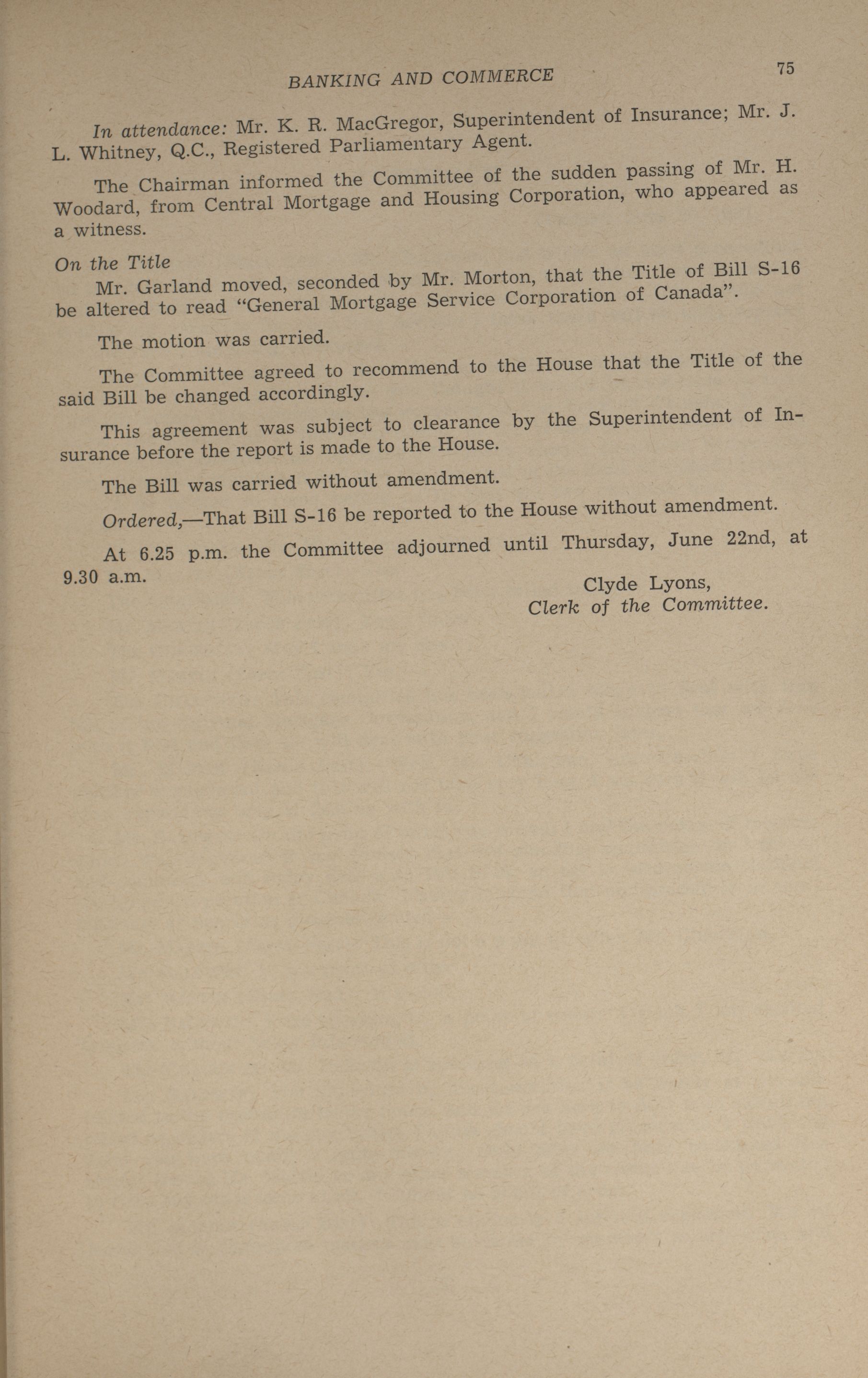 BANKING AND COMMERCE 75

In attendance: Mr. K. R. MacGregor, Superintendent of Insurance; Mr. J. L. Whitney, Q.C., Registered Parliamentary Agent.

The Chairman informed the Committee of the sudden passing of Mr. H. Woodard, from Central Mortgage and Housing Corporation, who appeared as a witness.

On the Title

Mr. Garland moved, seconded by Mr. Morton, that the Title of Bill S-16 be altered to read "General Mortgage Service Corporation of Canada".

The motion was carried.

The Committee agreed to recommend to the House that the Title of the said Bill be changed accordingly.

This agreement was subject to clearance by the Superintendent of Insurance before the report is made to the House.

The Bill was carried without amendment.

Ordered,—That Bill S-16 be reported to the House without amendment.

At 6.25 p.m. the Committee adjourned until Thursday, June 22nd, at 9.30 a.m.

Clyde Lyons,
Clerk of the Committee.